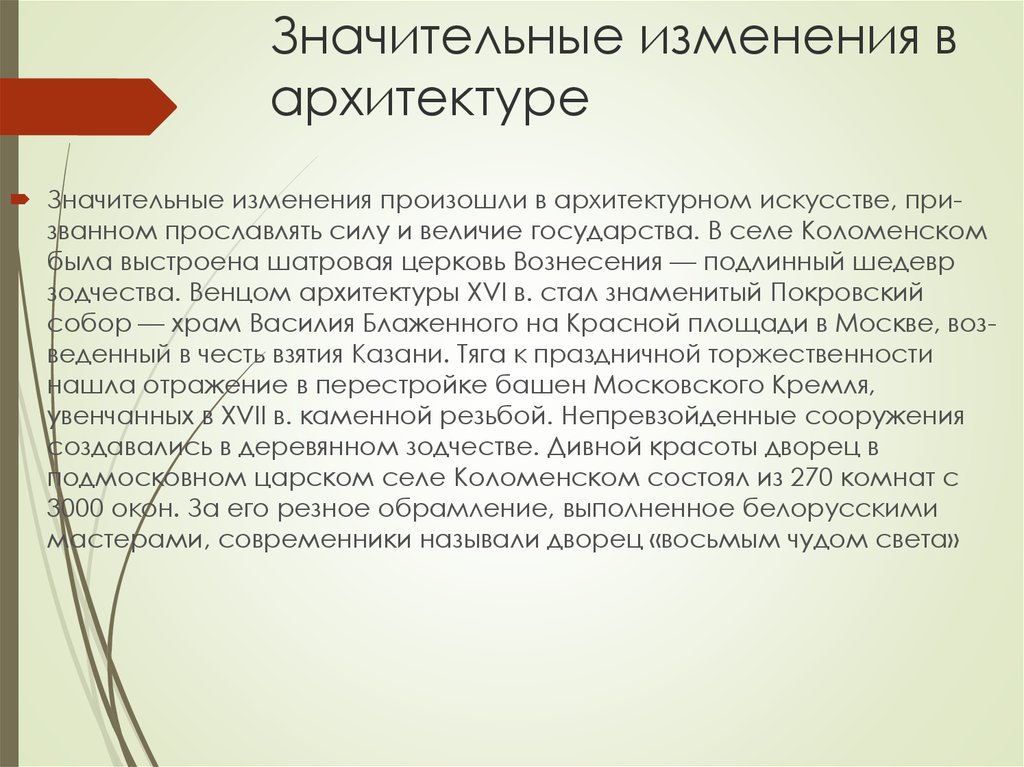 Значительные изменения в архитектуре

Значительные изменения произошли в архитектурном искусстве, призванном прославлять силу и величие государства. В селе Коломенском была выстроена шатровая церковь Вознесения — подлинный шедевр зодчества. Венцом архитектуры XVI в. стал знаменитый Покровский собор — храм Василия Блаженного на Красной площади в Москве, возведенный в честь взятия Казани. Тяга к праздничной торжественности нашла отражение в перестройке башен Московского Кремля, увенчанных в XVII в. каменной резьбой. Непревзойденные сооружения создавались в деревянном зодчестве. Дивной красоты дворец в подмосковном царском селе Коломенском состоял из 270 комнат с 3000 окон. За его резное обрамление, выполненное белорусскими мастерами, современники называли дворец «восьмым чудом света»